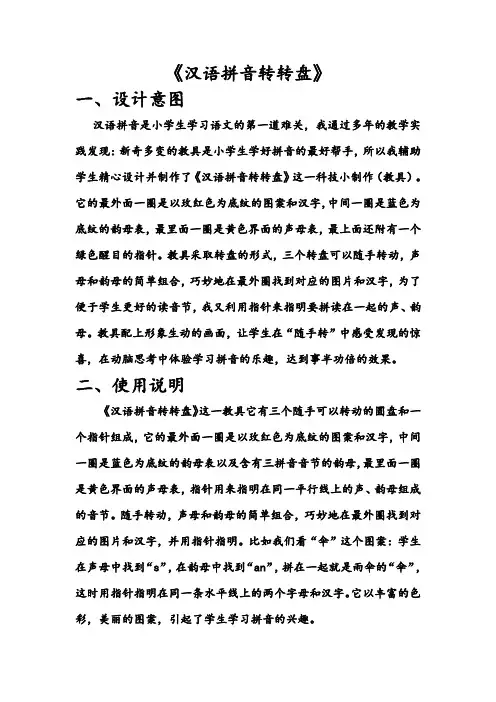 《汉语拼音转转盘》

一、设计意图

汉语拼音是小学生学习语文的第一道难关，我通过多年的教学实践发现：新奇多变的教具是小学生学好拼音的最好帮手，所以我辅助学生精心设计并制作了《汉语拼音转转盘》这一科技小制作（教具）。它的最外面一圈是以玫红色为底纹的图案和汉字，中间一圈是蓝色为底纹的韵母表，最里面一圈是黄色界面的声母表，最上面还附有一个绿色醒目的指针。教具采取转盘的形式，三个转盘可以随手转动，声母和韵母的简单组合，巧妙地在最外圈找到对应的图片和汉字，为了便于学生更好的读音节，我又利用指针来指明要拼读在一起的声、韵母。教具配上形象生动的画面，让学生在“随手转”中感受发现的惊喜，在动脑思考中体验学习拼音的乐趣，达到事半功倍的效果。

二、使用说明

《汉语拼音转转盘》这一教具它有三个随手可以转动的圆盘和一个指针组成，它的最外面一圈是以玫红色为底纹的图案和汉字，中间一圈是蓝色为底纹的韵母表以及含有三拼音音节的韵母，最里面一圈是黄色界面的声母表，指针用来指明在同一平行线上的声、韵母组成的音节。随手转动，声母和韵母的简单组合，巧妙地在最外圈找到对应的图片和汉字，并用指针指明。比如我们看“伞”这个图案：学生在声母中找到“s”，在韵母中找到“an”，拼在一起就是雨伞的“伞”，这时用指针指明在同一条水平线上的两个字母和汉字。它以丰富的色彩，美丽的图案，引起了学生学习拼音的兴趣。